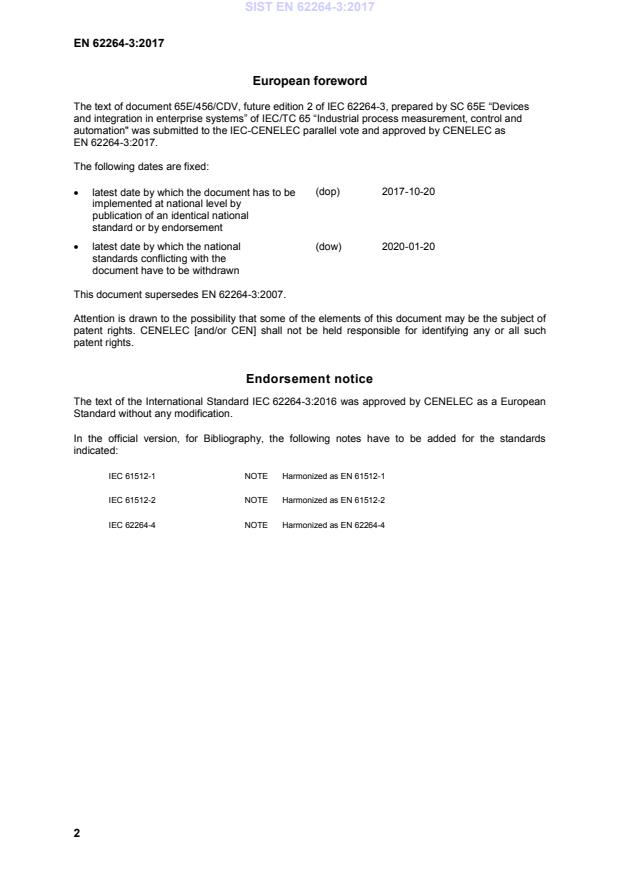 SIST EN 62264-3:2017

EN 62264-3:2017

European foreword

The text of document 65E/456/CDV, future edition 2 of IEC 62264-3, prepared by SC 65E "Devices and integration in enterprise systems" of IEC/TC 65 "Industrial process measurement, control and automation" was submitted to the IEC-CENELEC parallel vote and approved by CENELEC as EN 62264-3:2017.

The following dates are fixed:

• latest date by which the document has to be implemented at national level by publication of an identical national standard or by endorsement (dop) 2017-10-20

• latest date by which the national standards conflicting with the document have to be withdrawn (dow) 2020-01-20

This document supersedes EN 62264-3:2007.

Attention is drawn to the possibility that some of the elements of this document may be the subject of patent rights. CENELEC [and/or CEN] shall not be held responsible for identifying any or all such patent rights.

Endorsement notice

The text of the International Standard IEC 62264-3:2016 was approved by CENELEC as a European Standard without any modification.

In the official version, for Bibliography, the following notes have to be added for the standards indicated:

IEC 61512-1 NOTE Harmonized as EN 61512-1

IEC 61512-2 NOTE Harmonized as EN 61512-2

IEC 62264-4 NOTE Harmonized as EN 62264-4

2